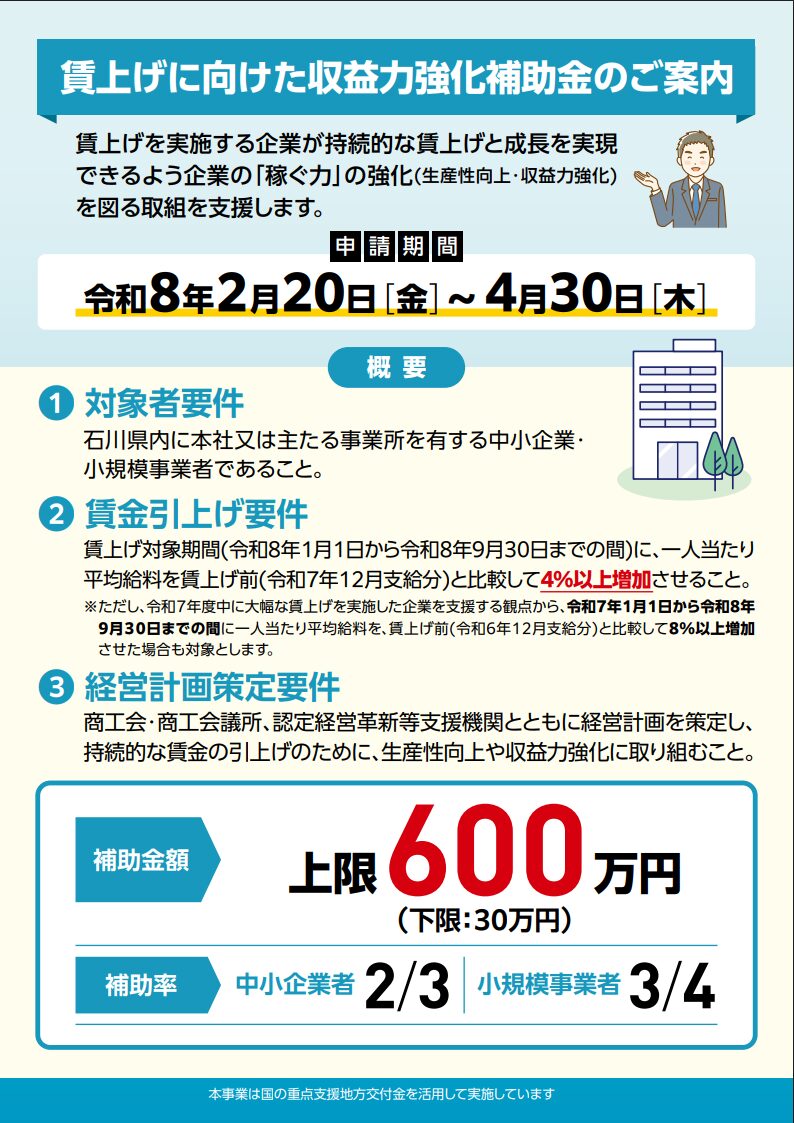 賃上げに向けた収益力強化補助金のご案内

賃上げを実施する企業が持続的な賃上げと成長を実現できるよう企業の「稼ぐ力」の強化(生産性向上・収益力強化)を図る取組を支援します。

申請期間

令和8年2月20日[金]~4月30日[木]

概要

1 対象者要件

石川県内に本社又は主たる事業所を有する中小企業・小規模事業者であること。

2 賃金引上げ要件

賃上げ対象期間(令和8年1月1日から令和8年9月30日までの間)に、一人当たり平均給料を賃上げ前(令和7年12月支給分)と比較して4%以上増加させること。

※ただし、令和7年度中に大幅な賃上げを実施した企業を支援する観点から、令和7年1月1日から令和8年9月30日までの間に一人当たり平均給料を、賃上げ前(令和6年12月支給分)と比較して8%以上増加させた場合も対象とします。

3 経営計画策定要件

商工会・商工会議所、認定経営革新等支援機関とともに経営計画を策定し、持続的な賃金の引上げのために、生産性向上や収益力強化に取り組むこと。

補助金額

上限600万円
(下限:30万円)

補助率

中小企業者 2/3
小規模事業者 3/4

本事業は国の重点支援地方交付金を活用して実施しています